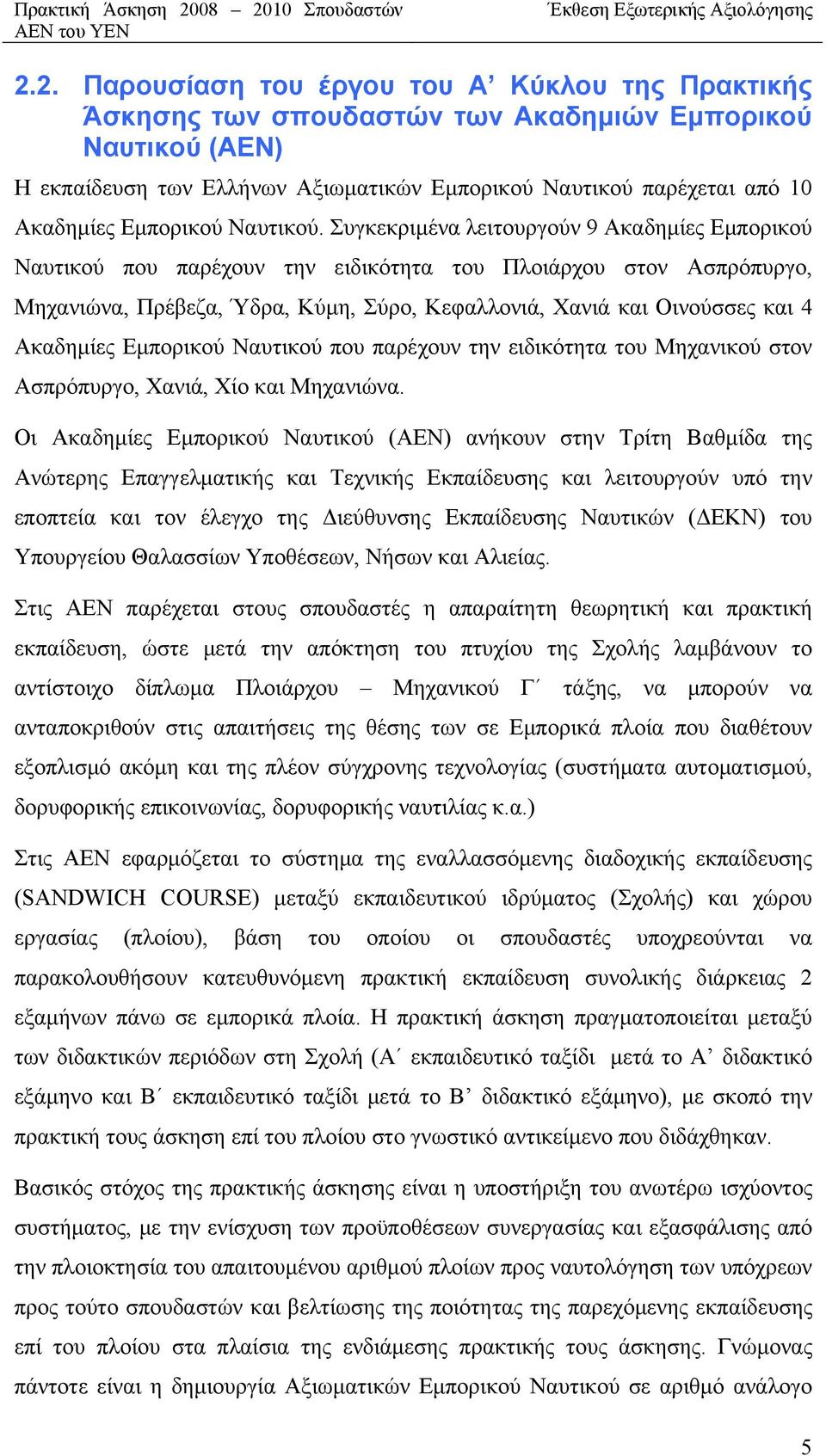 Πρακτική Άσκηση 2008 – 2010 Σπουδαστών ΑΕΝ του ΥΕΝ
Έκθεση Εξωτερικής Αξιολόγησης

2.2. Παρουσίαση του έργου του Α’ Κύκλου της Πρακτικής Άσκησης των σπουδαστών των Ακαδημιών Εμπορικού Ναυτικού (ΑΕΝ)

Η εκπαίδευση των Ελλήνων Αξιωματικών Εμπορικού Ναυτικού παρέχεται από 10 Ακαδημίες Εμπορικού Ναυτικού. Συγκεκριμένα λειτουργούν 9 Ακαδημίες Εμπορικού Ναυτικού που παρέχουν την ειδικότητα του Πλοιάρχου στον Ασπρόπυργο, Μηχανιώνα, Πρέβεζα, Ύδρα, Κύμη, Σύρο, Κεφαλλονιά, Χανιά και Οινούσσες και 4 Ακαδημίες Εμπορικού Ναυτικού που παρέχουν την ειδικότητα του Μηχανικού στον Ασπρόπυργο, Χανιά, Χίο και Μηχανιώνα.

Οι Ακαδημίες Εμπορικού Ναυτικού (ΑΕΝ) ανήκουν στην Τρίτη Βαθμίδα της Ανώτερης Επαγγελματικής και Τεχνικής Εκπαίδευσης και λειτουργούν υπό την εποπτεία και τον έλεγχο της Διεύθυνσης Εκπαίδευσης Ναυτικών (ΔΕΚΝ) του Υπουργείου Θαλασσίων Υποθέσεων, Νήσων και Αλιείας.

Στις ΑΕΝ παρέχεται στους σπουδαστές η απαραίτητη θεωρητική και πρακτική εκπαίδευση, ώστε μετά την απόκτηση του πτυχίου της Σχολής λαμβάνουν το αντίστοιχο δίπλωμα Πλοιάρχου – Μηχανικού Γ΄ τάξης, να μπορούν να ανταποκριθούν στις απαιτήσεις της θέσης των σε Εμπορικά πλοία που διαθέτουν εξοπλισμό ακόμη και της πλέον σύγχρονης τεχνολογίας (συστήματα αυτοματισμού, δορυφορικής επικοινωνίας, δορυφορικής ναυτιλίας κ.α.)

Στις ΑΕΝ εφαρμόζεται το σύστημα της εναλλασσόμενης διαδοχικής εκπαίδευσης (SANDWICH COURSE) μεταξύ εκπαιδευτικού ιδρύματος (Σχολής) και χώρου εργασίας (πλοίου), βάση του οποίου οι σπουδαστές υποχρεούνται να παρακολουθήσουν κατευθυνόμενη πρακτική εκπαίδευση συνολικής διάρκειας 2 εξαμήνων πάνω σε εμπορικά πλοία. Η πρακτική άσκηση πραγματοποιείται μεταξύ των διδακτικών περιόδων στη Σχολή (Α΄ εκπαιδευτικό ταξίδι μετά το Α’ διδακτικό εξάμηνο και Β΄ εκπαιδευτικό ταξίδι μετά το Β’ διδακτικό εξάμηνο), με σκοπό την πρακτική τους άσκηση επί του πλοίου στο γνωστικό αντικείμενο που διδάχθηκαν.

Βασικός στόχος της πρακτικής άσκησης είναι η υποστήριξη του ανωτέρω ισχύοντος συστήματος, με την ενίσχυση των προϋποθέσεων συνεργασίας και εξασφάλισης από την πλοιοκτησία του απαιτουμένου αριθμού πλοίων προς ναυτολόγηση των υπόχρεων προς τούτο σπουδαστών και βελτίωσης της ποιότητας της παρεχόμενης εκπαίδευσης επί του πλοίου στα πλαίσια της ενδιάμεσης πρακτικής τους άσκησης. Γνώμονας πάντοτε είναι η δημιουργία Αξιωματικών Εμπορικού Ναυτικού σε αριθμό ανάλογο

5